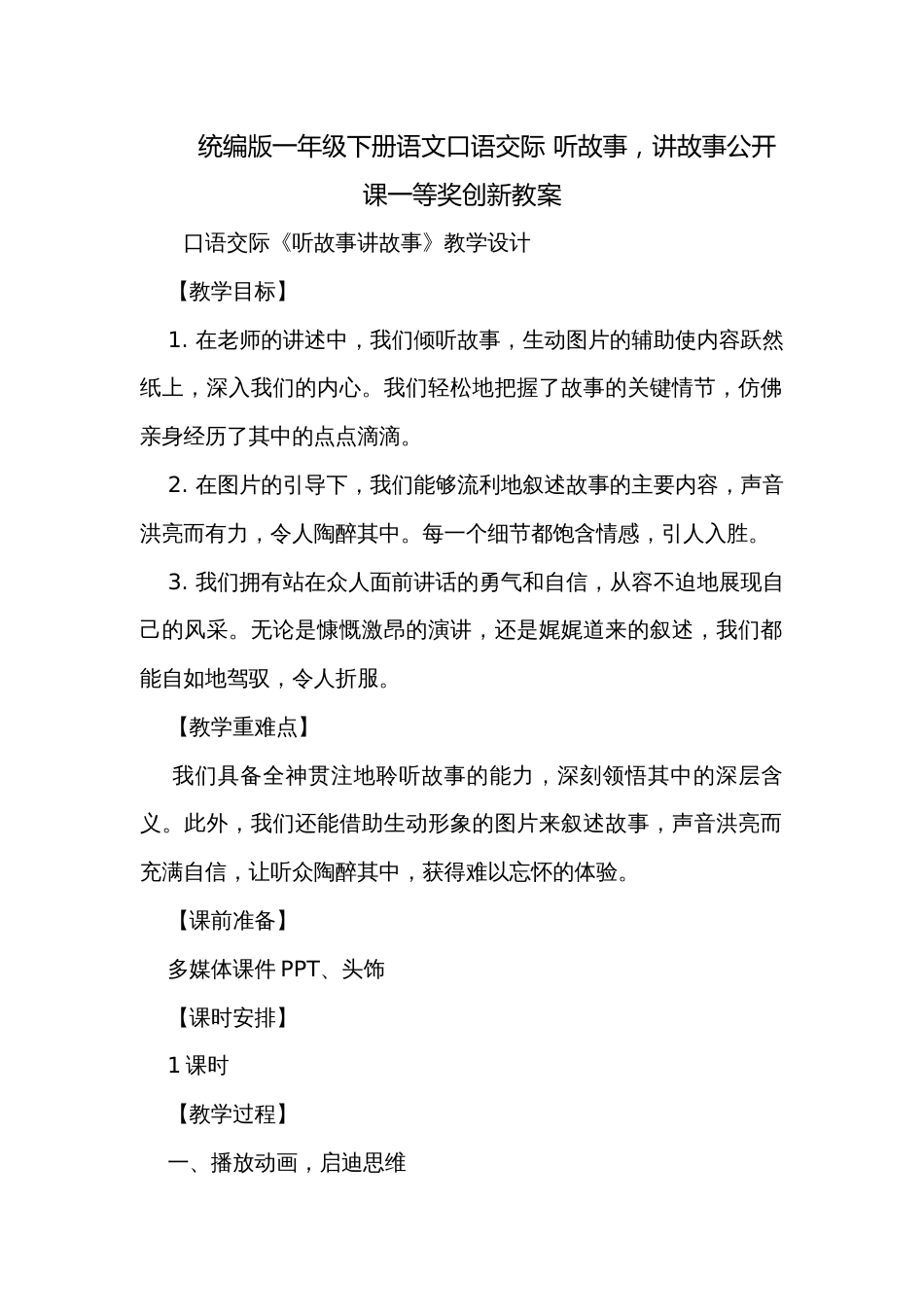 统编版一年级下册语文口语交际 听故事，讲故事公开课一等奖创新教案

口语交际《听故事讲故事》教学设计

【教学目标】

1. 在老师的讲述中，我们倾听故事，生动图片的辅助使内容跃然纸上，深入我们的内心。我们轻松地把握了故事的关键情节，仿佛亲身经历了其中的点点滴滴。

2. 在图片的引导下，我们能够流利地叙述故事的主要内容，声音洪亮而有力，令人陶醉其中。每一个细节都饱含情感，引人入胜。

3. 我们拥有站在众人面前讲话的勇气和自信，从容不迫地展现自己的风采。无论是慷慨激昂的演讲，还是娓娓道来的叙述，我们都能自如地驾驭，令人折服。

【教学重难点】

我们具备全神贯注地聆听故事的能力，深刻领悟其中的深层含义。此外，我们还能借助生动形象的图片来叙述故事，声音洪亮而充满自信，让听众陶醉其中，获得难以忘怀的体验。

【课前准备】

多媒体课件 PPT、头饰

【课时安排】

1 课时

【教学过程】

一、播放动画，启迪思维